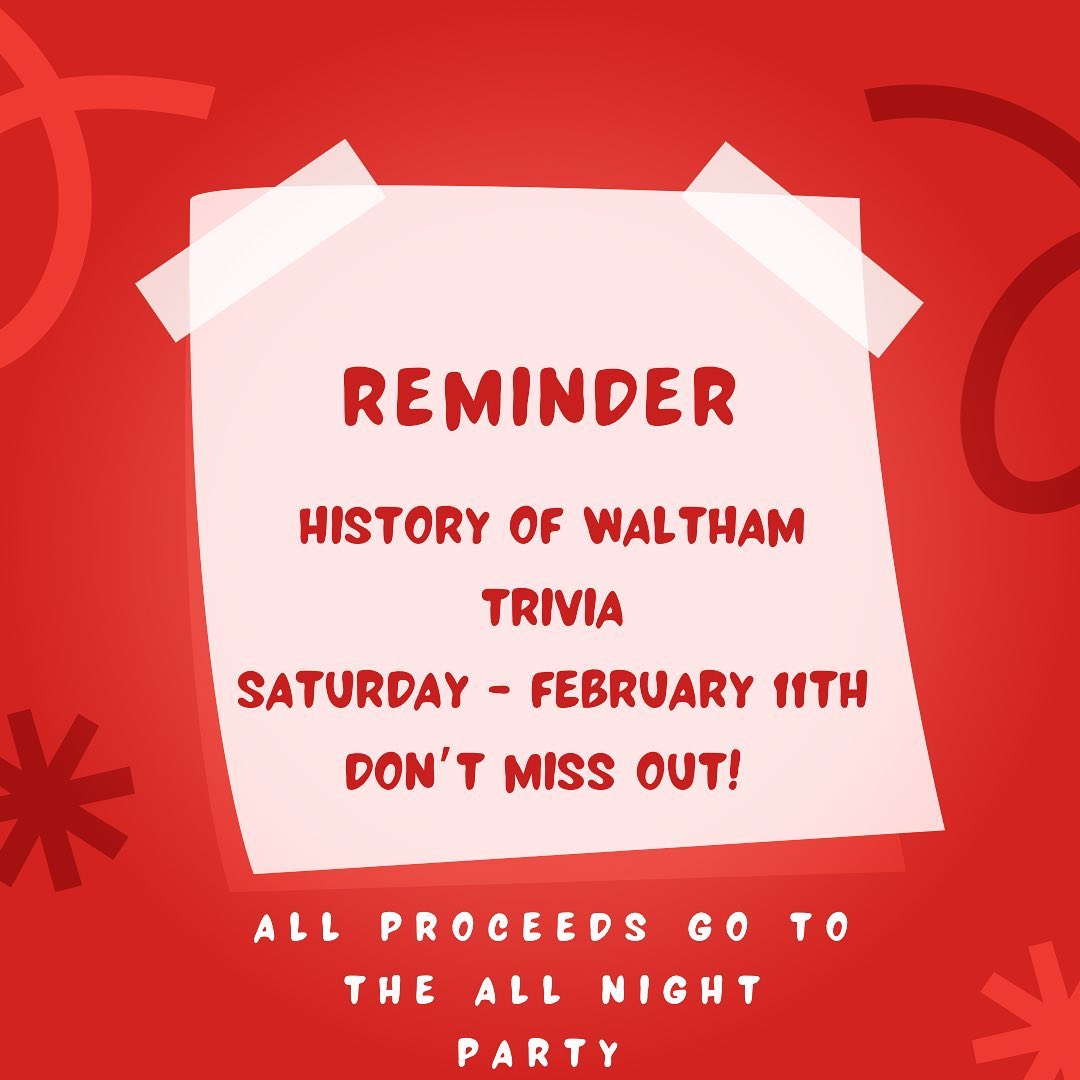 REMINDER

HISTORY OF WALTHAM TRIVIA
SATURDAY - FEBRUARY 11TH
DON'T MISS OUT!

ALL PROCEEDS GO TO THE ALL NIGHT PARTY